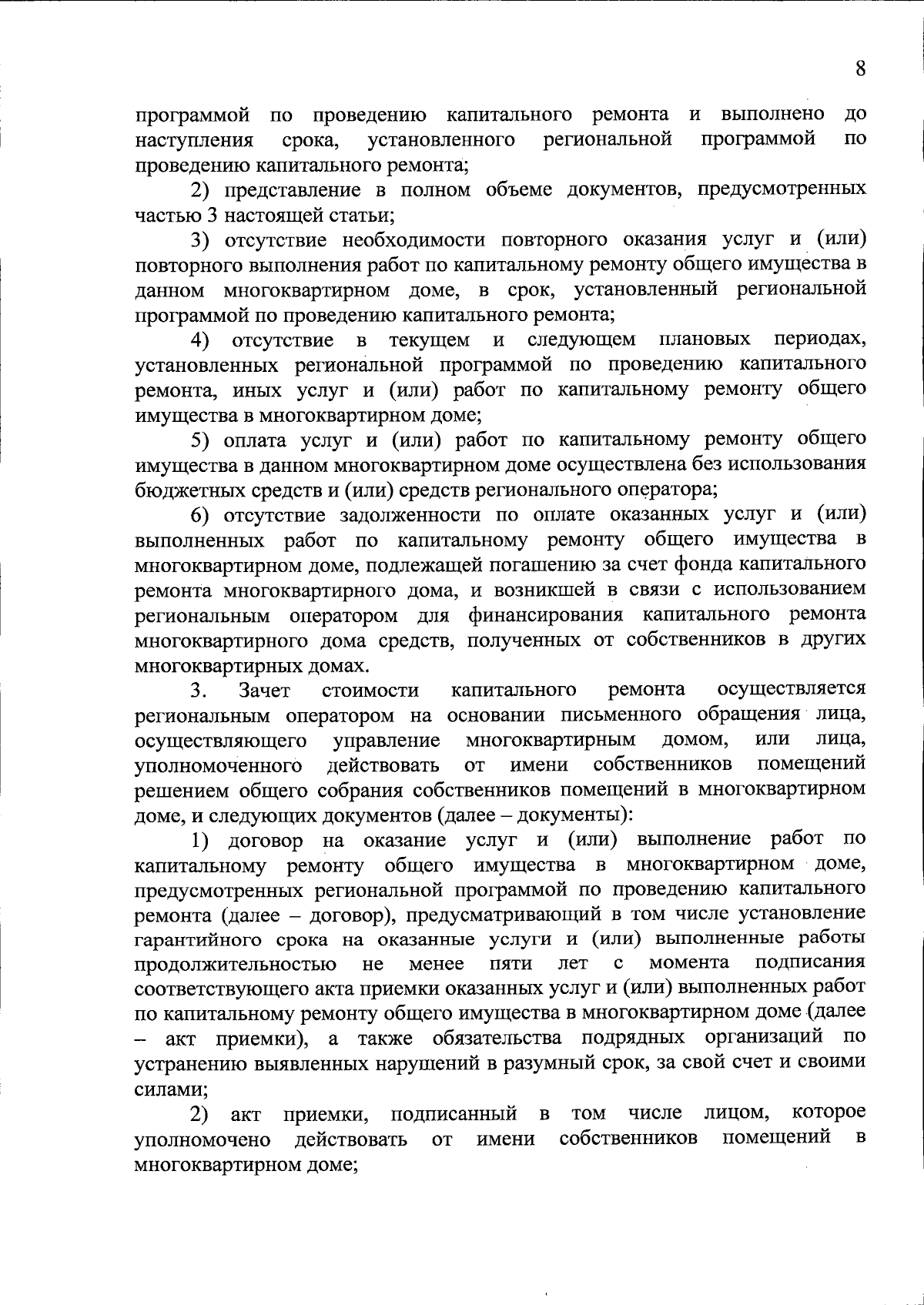 8

программой по проведению капитального ремонта и выполнено до наступления срока, установленного региональной программой по проведению капитального ремонта;

2) представление в полном объеме документов, предусмотренных частью 3 настоящей статьи;

3) отсутствие необходимости повторного оказания услуг и (или) повторного выполнения работ по капитальному ремонту общего имущества в данном многоквартирном доме, в срок, установленный региональной программой по проведению капитального ремонта;

4) отсутствие в текущем и следующем плановых периодах, установленных региональной программой по проведению капитального ремонта, иных услуг и (или) работ по капитальному ремонту общего имущества в многоквартирном доме;

5) оплата услуг и (или) работ по капитальному ремонту общего имущества в данном многоквартирном доме осуществлена без использования бюджетных средств и (или) средств регионального оператора;

6) отсутствие задолженности по оплате оказанных услуг и (или) выполненных работ по капитальному ремонту общего имущества в многоквартирном доме, подлежащей погашению за счет фонда капитального ремонта многоквартирного дома, и возникшей в связи с использованием региональным оператором для финансирования капитального ремонта многоквартирного дома средств, полученных от собственников в других многоквартирных домах.

3. Зачет стоимости капитального ремонта осуществляется региональным оператором на основании письменного обращения лица, осуществляющего управление многоквартирным домом, или лица, уполномоченного действовать от имени собственников помещений решением общего собрания собственников помещений в многоквартирном доме, и следующих документов (далее – документы):

1) договор на оказание услуг и (или) выполнение работ по капитальному ремонту общего имущества в многоквартирном доме, предусмотренных региональной программой по проведению капитального ремонта (далее – договор), предусматривающий в том числе установление гарантийного срока на оказанные услуги и (или) выполненные работы продолжительностью не менее пяти лет с момента подписания соответствующего акта приемки оказанных услуг и (или) выполненных работ по капитальному ремонту общего имущества в многоквартирном доме (далее – акт приемки), а также обязательства подрядных организаций по устранению выявленных нарушений в разумный срок, за свой счет и своими силами;

2) акт приемки, подписанный в том числе лицом, которое уполномочено действовать от имени собственников помещений в многоквартирном доме;